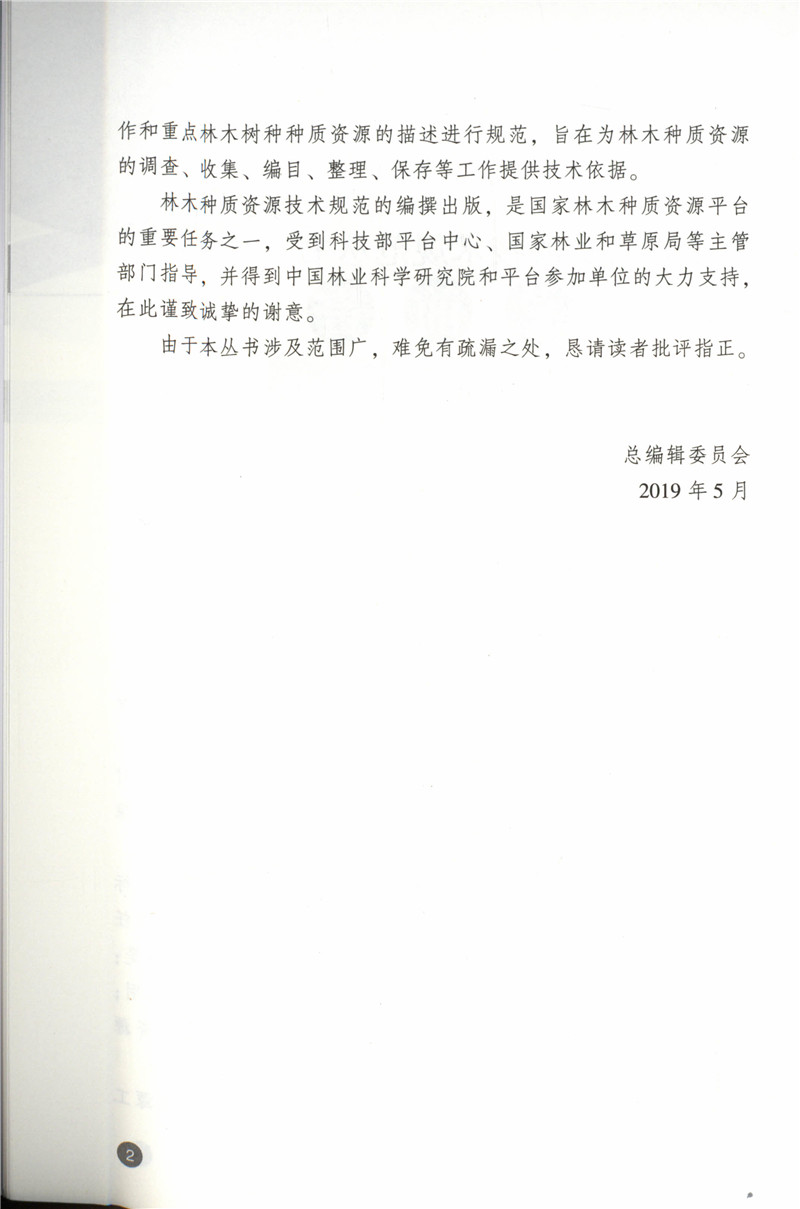 作和重点林木树种种质资源的描述进行规范，旨在为林木种质资源的调查、收集、编目、整理、保存等工作提供技术依据。

林木种质资源技术规范的编撰出版，是国家林木种质资源平台的重要任务之一，受到科技部平台中心、国家林业和草原局等主管部门指导，并得到中国林业科学研究院和平台参加单位的大力支持，在此谨致诚挚的谢意。

由于本丛书涉及范围广，难免有疏漏之处，恳请读者批评指正。

总编辑委员会
2019年5月

2